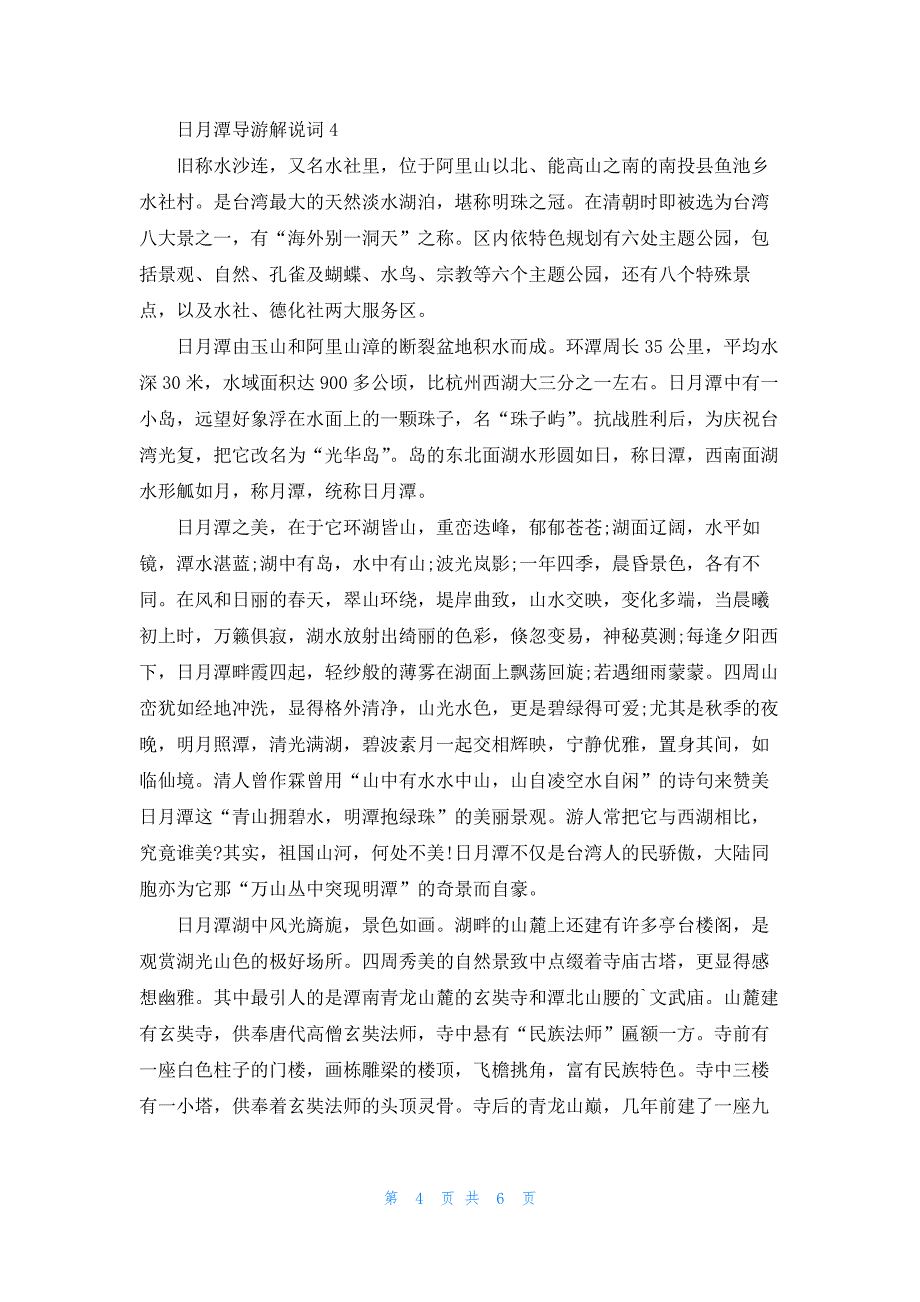 日月潭导游解说词 4

旧称水沙连，又名水社里，位于阿里山以北、能高山之南的南投县鱼池乡水社村。是台湾最大的天然淡水湖泊，堪称明珠之冠。在清朝时即被选为台湾八大景之一，有“海外别一洞天”之称。区内依特色规划有六处主题公园，包括景观、自然、孔雀及蝴蝶、水鸟、宗教等六个主题公园，还有八个特殊景点，以及水社、德化社两大服务区。

日月潭由玉山和阿里山漳的断裂盆地积水而成。环潭周长 35 公里，平均水深 30 米，水域面积达 900 多公顷，比杭州西湖大三分之一左右。日月潭中有一小岛，远望好象浮在水面上的一颗珠子，名“珠子屿”。抗战胜利后，为庆祝台湾光复，把它改名为“光华岛”。岛的东北面湖水形圆如日，称日潭，西南面湖水形觚如月，称月潭，统称日月潭。

日月潭之美，在于它环湖皆山，重峦迭峰，郁郁苍苍;湖面辽阔，水平如镜，潭水湛蓝;湖中有岛，水中有山;波光岚影;一年四季，晨昏景色，各有不同。在风和日丽的春天，翠山环绕，堤岸曲致，山水交映，变化多端，当晨曦初上时，万籁俱寂，湖水放射出绮丽的色彩，倏忽变易，神秘莫测;每逢夕阳西下，日月潭畔霞四起，轻纱般的薄雾在湖面上飘荡回旋;若遇细雨蒙蒙。四周山峦犹如经地冲洗，显得格外清净，山光水色，更是碧绿得可爱;尤其是秋季的夜晚，明月照潭，清光满湖，碧波素月一起交相辉映，宁静优雅，置身其间，如临仙境。清人曾作霖曾用“山中有水水中山，山自凌空水自闲”的诗句来赞美日月潭这“青山拥碧水，明潭抱绿珠”的美丽景观。游人常把它与西湖相比，究竟谁美?其实，祖国山河，何处不美!日月潭不仅是台湾人的民骄傲，大陆同胞亦为它那“万山丛中突现明潭”的奇景而自豪。

日月潭湖中风光旖旎，景色如画。湖畔的山麓上还建有许多亭台楼阁，是观赏湖光山色的极好场所。四周秀美的自然景致中点缀着寺庙古塔，更显得感想幽雅。其中最引人的是潭南青龙山麓的玄奘寺和潭北山腰的`文武庙。山麓建有玄奘寺，供奉唐代高僧玄奘法师，寺中悬有“民族法师”匾额一方。寺前有一座白色柱子的门楼，画栋雕梁的楼顶，飞檐挑角，富有民族特色。寺中三楼有一小塔，供奉着玄奘法师的头顶灵骨。寺后的青龙山巅，几年前建了一座九

第 4 页 共 6 页